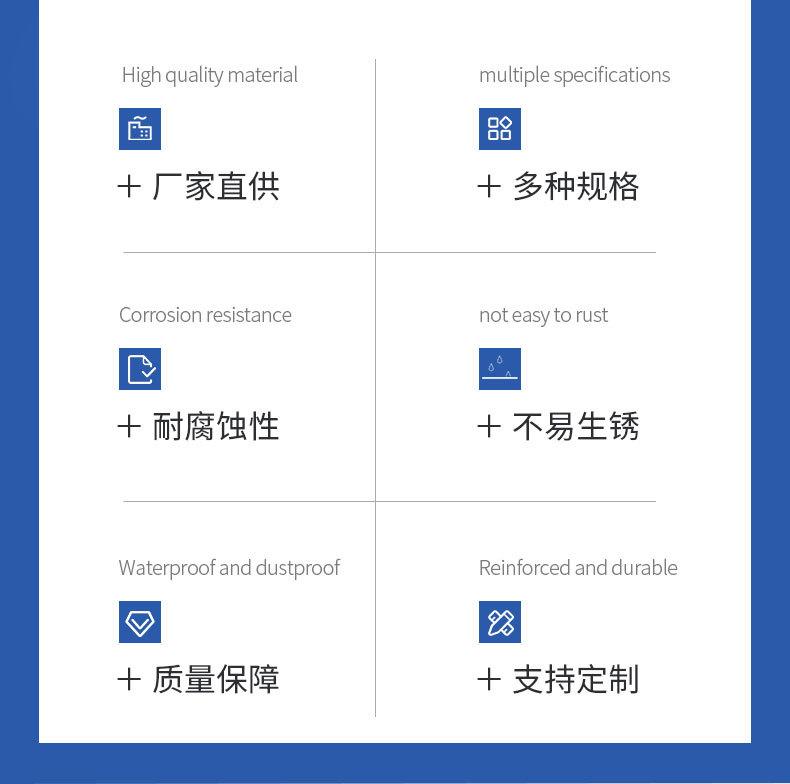 High quality material

+ 厂家直供

multiple specifications

+ 多种规格

Corrosion resistance

+ 耐腐蚀性

not easy to rust

+ 不易生锈

Waterproof and dustproof

+ 质量保障

Reinforced and durable

+ 支持定制